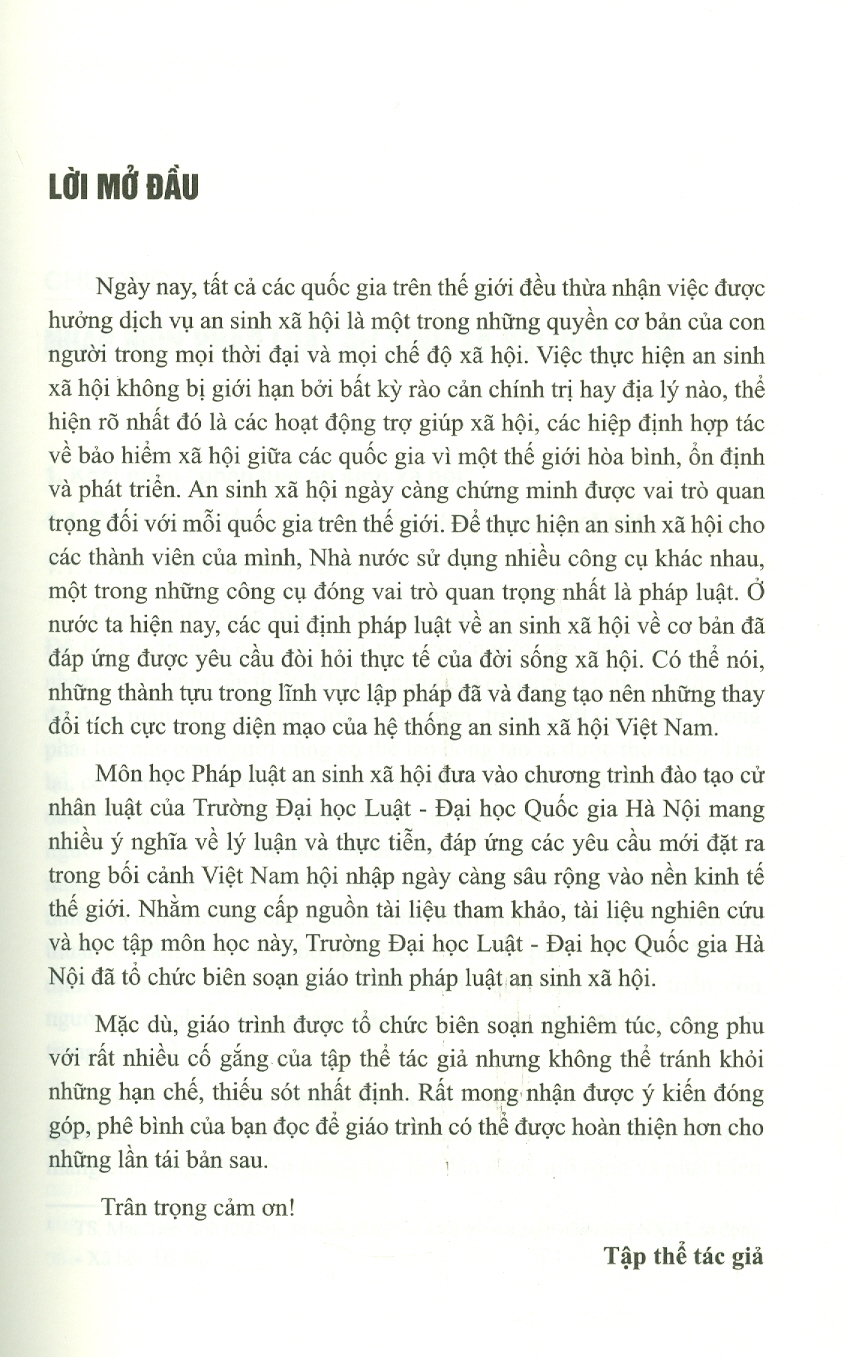 LỜI MỞ ĐẦU

Ngày nay, tất cả các quốc gia trên thế giới đều thừa nhận việc được hưởng dịch vụ an sinh xã hội là một trong những quyền cơ bản của con người trong mọi thời đại và mọi chế độ xã hội. Việc thực hiện an sinh xã hội không bị giới hạn bởi bất kỳ rào cản chính trị hay địa lý nào, thể hiện rõ nhất đó là các hoạt động trợ giúp xã hội, các hiệp định hợp tác về bảo hiểm xã hội giữa các quốc gia vì một thế giới hòa bình, ổn định và phát triển. An sinh xã hội ngày càng chứng minh được vai trò quan trọng đối với mỗi quốc gia trên thế giới. Để thực hiện an sinh xã hội cho các thành viên của mình, Nhà nước sử dụng nhiều công cụ khác nhau, một trong những công cụ đóng vai trò quan trọng nhất là pháp luật. Ở nước ta hiện nay, các qui định pháp luật về an sinh xã hội về cơ bản đã đáp ứng được yêu cầu đòi hỏi thực tế của đời sống xã hội. Có thể nói, những thành tựu trong lĩnh vực lập pháp đã và đang tạo nên những thay đổi tích cực trong diện mạo của hệ thống an sinh xã hội Việt Nam.

Môn học Pháp luật an sinh xã hội đưa vào chương trình đào tạo cử nhân luật của Trường Đại học Luật - Đại học Quốc gia Hà Nội mang nhiều ý nghĩa về lý luận và thực tiễn, đáp ứng các yêu cầu mới đặt ra trong bối cảnh Việt Nam hội nhập ngày càng sâu rộng vào nền kinh tế thế giới. Nhằm cung cấp nguồn tài liệu tham khảo, tài liệu nghiên cứu và học tập môn học này, Trường Đại học Luật - Đại học Quốc gia Hà Nội đã tổ chức biên soạn giáo trình pháp luật an sinh xã hội.

Mặc dù, giáo trình được tổ chức biên soạn nghiêm túc, công phu với rất nhiều cố gắng của tập thể tác giả nhưng không thể tránh khỏi những hạn chế, thiếu sót nhất định. Rất mong nhận được ý kiến đóng góp, phê bình của bạn đọc để giáo trình có thể được hoàn thiện hơn cho những lần tái bản sau.

Trân trọng cảm ơn!

Tập thể tác giả